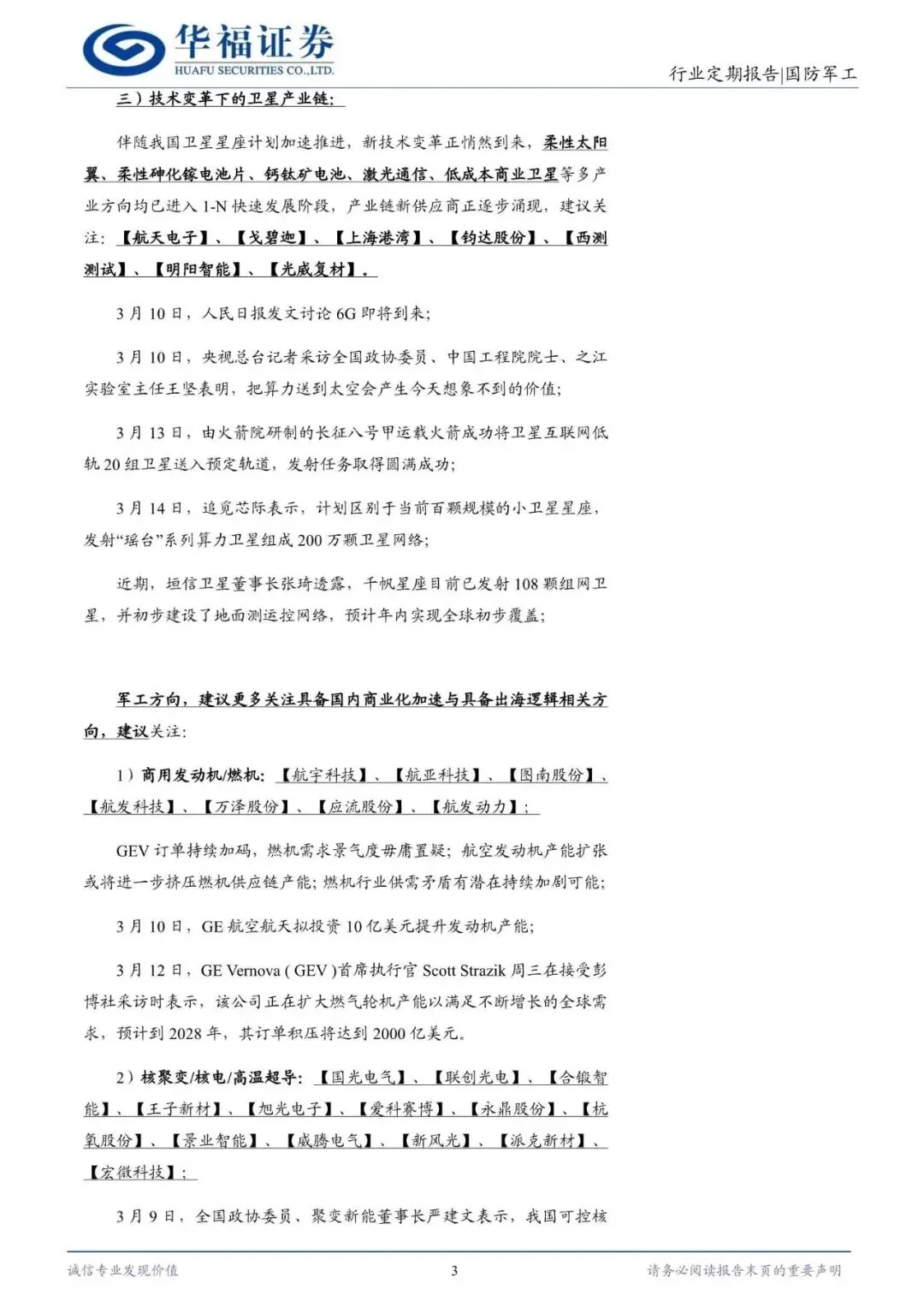 华福证券
HUAFU SECURITIES CO.,LTD.

行业定期报告|国防军工

三）技术变革下的卫星产业链：

伴随我国卫星星座计划加速推进，新技术变革正悄然到来，柔性太阳翼、柔性砷化镓电池片、钙钛矿电池、激光通信、低成本商业卫星等多产业方向均已进入 1-N 快速发展阶段，产业链新供应商正逐步涌现，建议关注：【航天电子】、【戈碧迦】、【上海港湾】、【钧达股份】、【西测测试】、【明阳智能】、【光威复材】。

3 月 10 日，人民日报发文讨论 6G 即将到来；

3 月 10 日，央视总台记者采访全国政协委员、中国工程院院士、之江实验室主任王坚表明，把算力送到太空会产生今天想象不到的价值；

3 月 13 日，由火箭院研制的长征八号甲运载火箭成功将卫星互联网低轨 20 组卫星送入预定轨道，发射任务取得圆满成功；

3 月 14 日，追觅芯际表示，计划区别于当前百颗规模的小卫星星座，发射“瑶台”系列算力卫星组成 200 万颗卫星网络；

近期，垣信卫星董事长张琦透露，千帆星座目前已发射 108 颗组网卫星，并初步建设了地面测运控网络，预计年内实现全球初步覆盖；

军工方向，建议更多关注具备国内商业化加速与具备出海逻辑相关方向，建议关注：

1）商用发动机/燃机：【航宇科技】、【航亚科技】、【图南股份】、【航发科技】、【万泽股份】、【应流股份】、【航发动力】；

GEV 订单持续加码，燃机需求景气度毋庸置疑；航空发动机产能扩张或将进一步挤压燃机供应链产能；燃机行业供需矛盾有潜在持续加剧可能；

3 月 10 日，GE 航空航天拟投资 10 亿美元提升发动机产能；

3 月 12 日，GE Vernova ( GEV )首席执行官 Scott Strazik 周三在接受彭博社采访时表示，该公司正在扩大燃气轮机产能以满足不断增长的全球需求，预计到 2028 年，其订单积压将达到 2000 亿美元。

2）核聚变/核电/高温超导：【国光电气】、【联创光电】、【合锻智能】、【王子新材】、【旭光电子】、【爱科赛博】、【永鼎股份】、【杭氧股份】、【景业智能】、【威腾电气】、【新风光】、【派克新材】、【宏微科技】；

3 月 9 日，全国政协委员、聚变新能董事长严建文表示，我国可控核

诚信专业发现价值

3

请务必阅读报告末页的重要声明